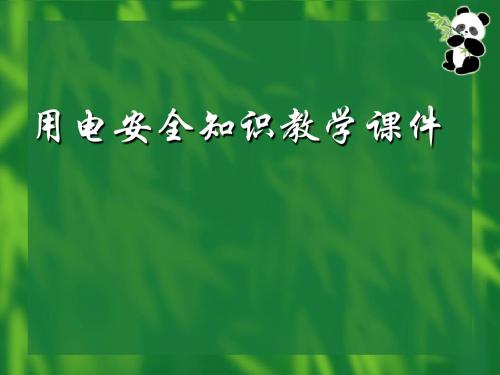 用电安全知识教学课件